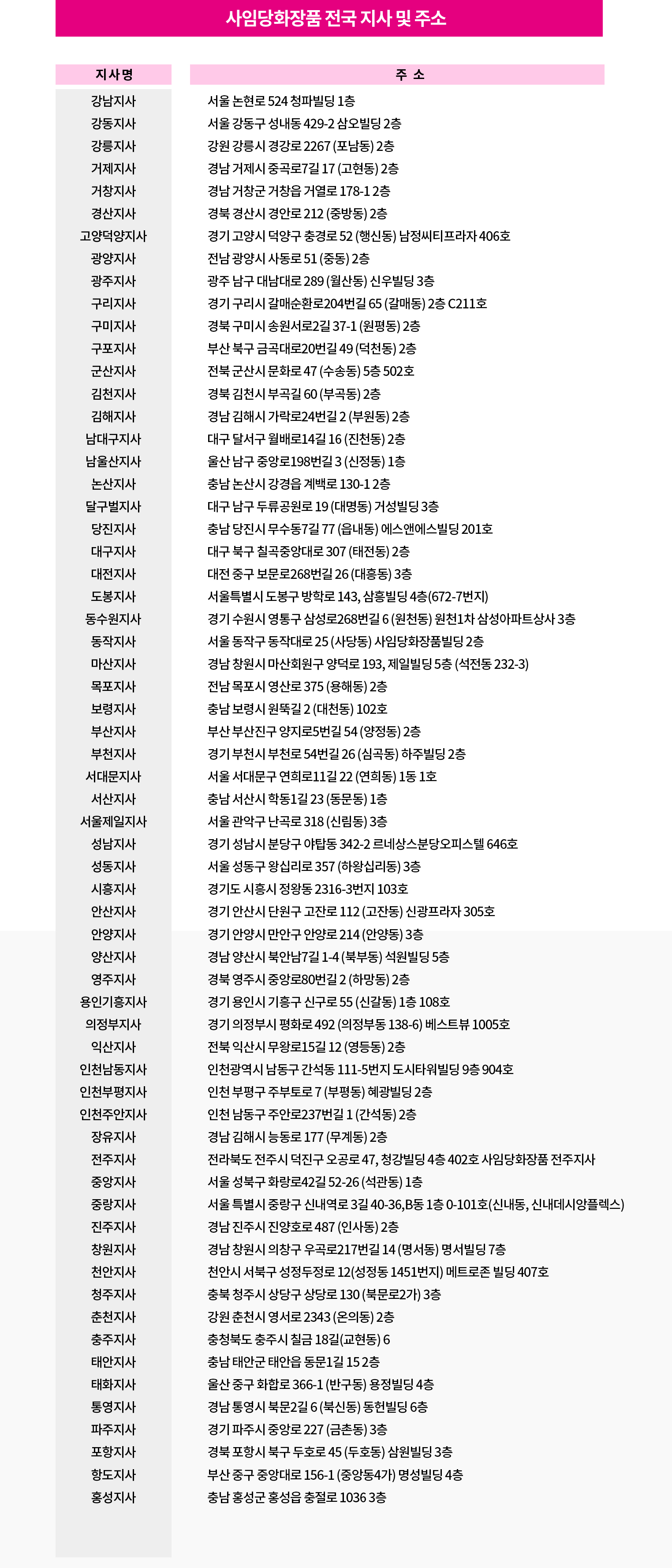 사임당화장품 전국 지사 및 주소

| 지사명 | 주 소 |
|---|---|
| 강남지사 | 서울 논현로 524 청파빌딩 1층 |
| 강동지사 | 서울 강동구 성내동 429-2 삼오빌딩 2층 |
| 강릉지사 | 강원 강릉시 경강로 2267 (포남동) 2층 |
| 거제지사 | 경남 거제시 중곡로7길 17 (고현동) 2층 |
| 거창지사 | 경남 거창군 거창읍 거열로 178-1 2층 |
| 경산지사 | 경북 경산시 경안로 212 (중방동) 2층 |
| 고양덕양지사 | 경기 고양시 덕양구 충경로 52 (행신동) 남정씨티프라자 406호 |
| 광양지사 | 전남 광양시 사동로 51 (중동) 2층 |
| 광주지사 | 광주 남구 대남대로 289 (월산동) 신우빌딩 3층 |
| 구리지사 | 경기 구리시 갈매순환로204번길 65 (갈매동) 2층 C211호 |
| 구미지사 | 경북 구미시 송원서로2길 37-1 (원평동) 2층 |
| 구포지사 | 부산 북구 금곡대로20번길 49 (덕천동) 2층 |
| 군산지사 | 전북 군산시 문화로 47 (수송동) 5층 502호 |
| 김천지사 | 경북 김천시 부곡길 60 (부곡동) 2층 |
| 김해지사 | 경남 김해시 가락로24번길 2 (부원동) 2층 |
| 남대구지사 | 대구 달서구 월배로14길 16 (진천동) 2층 |
| 남울산지사 | 울산 남구 중앙로198번길 3 (신정동) 1층 |
| 논산지사 | 충남 논산시 강경읍 계백로 130-1 2층 |
| 달구벌지사 | 대구 남구 두류공원로 19 (대명동) 거성빌딩 3층 |
| 당진지사 | 충남 당진시 무수동7길 77 (읍내동) 에스앤에스빌딩 201호 |
| 대구지사 | 대구 북구 칠곡중앙대로 307 (태전동) 2층 |
| 대전지사 | 대전 중구 보문로268번길 26 (대흥동) 3층 |
| 도봉지사 | 서울특별시 도봉구 방학로 143, 삼흥빌딩 4층(672-7번지) |
| 동수원지사 | 경기 수원시 영통구 삼성로268번길 6 (원천동) 원천1차 삼성아파트상사 3층 |
| 동작지사 | 서울 동작구 동작대로 25 (사당동) 사임당화장품빌딩 2층 |
| 마산지사 | 경남 창원시 마산회원구 양덕로 193, 제일빌딩 5층 (석전동 232-3) |
| 목포지사 | 전남 목포시 영산로 375 (용해동) 2층 |
| 보령지사 | 충남 보령시 원뚝길 2 (대천동) 102호 |
| 부산지사 | 부산 부산진구 양지로5번길 54 (양정동) 2층 |
| 부천지사 | 경기 부천시 부천로 54번길 26 (심곡동) 하주빌딩 2층 |
| 서대문지사 | 서울 서대문구 연희로11길 22 (연희동) 1동 1호 |
| 서산지사 | 충남 서산시 학동1길 23 (동문동) 1층 |
| 서울제일지사 | 서울 관악구 난곡로 318 (신림동) 3층 |
| 성남지사 | 경기 성남시 분당구 야탑동 342-2 르네상스분당오피스텔 646호 |
| 성동지사 | 서울 성동구 왕십리로 357 (하왕십리동) 3층 |
| 시흥지사 | 경기도 시흥시 정왕동 2316-3번지 103호 |
| 안산지사 | 경기 안산시 단원구 고잔로 112 (고잔동) 신광프라자 305호 |
| 안양지사 | 경기 안양시 만안구 안양로 214 (안양동) 3층 |
| 양산지사 | 경남 양산시 북안남7길 1-4 (북부동) 석원빌딩 5층 |
| 영주지사 | 경북 영주시 중앙로80번길 2 (하망동) 2층 |
| 용인기흥지사 | 경기 용인시 기흥구 신구로 55 (신갈동) 1층 108호 |
| 의정부지사 | 경기 의정부시 평화로 492 (의정부동 138-6) 베스트뷰 1005호 |
| 익산지사 | 전북 익산시 무왕로15길 12 (영등동) 2층 |
| 인천남동지사 | 인천광역시 남동구 간석동 111-5번지 도시타워빌딩 9층 904호 |
| 인천부평지사 | 인천 부평구 주부토로 7 (부평동) 혜광빌딩 2층 |
| 인천주안지사 | 인천 남동구 주안로237번길 1 (간석동) 2층 |
| 장유지사 | 경남 김해시 능동로 177 (무계동) 2층 |
| 전주지사 | 전라북도 전주시 덕진구 오공로 47, 청강빌딩 4층 402호 사임당화장품 전주지사 |
| 중앙지사 | 서울 성북구 화랑로42길 52-26 (석관동) 1층 |
| 중랑지사 | 서울 특별시 중랑구 신내역로 3길 40-36,B동 1층 0-101호(신내동, 신내데시앙플렉스) |
| 진주지사 | 경남 진주시 진양호로 487 (인사동) 2층 |
| 창원지사 | 경남 창원시 의창구 우곡로217번길 14 (명서동) 명서빌딩 7층 |
| 천안지사 | 천안시 서북구 성정두정로 12(성정동 1451번지) 메트로존 빌딩 407호 |
| 청주지사 | 충북 청주시 상당구 상당로 130 (북문로2가) 3층 |
| 춘천지사 | 강원 춘천시 영서로 2343 (온의동) 2층 |
| 충주지사 | 충청북도 충주시 칠금 18길(교현동) 6 |
| 태안지사 | 충남 태안군 태안읍 동문1길 15 2층 |
| 태화지사 | 울산 중구 화합로 366-1 (반구동) 용정빌딩 4층 |
| 통영지사 | 경남 통영시 북문2길 6 (북신동) 동헌빌딩 6층 |
| 파주지사 | 경기 파주시 중앙로 227 (금촌동) 3층 |
| 포항지사 | 경북 포항시 북구 두호로 45 (두호동) 삼원빌딩 3층 |
| 항도지사 | 부산 중구 중앙대로 156-1 (중앙동4가) 명성빌딩 4층 |
| 홍성지사 | 충남 홍성군 홍성읍 충절로 1036 3층 |